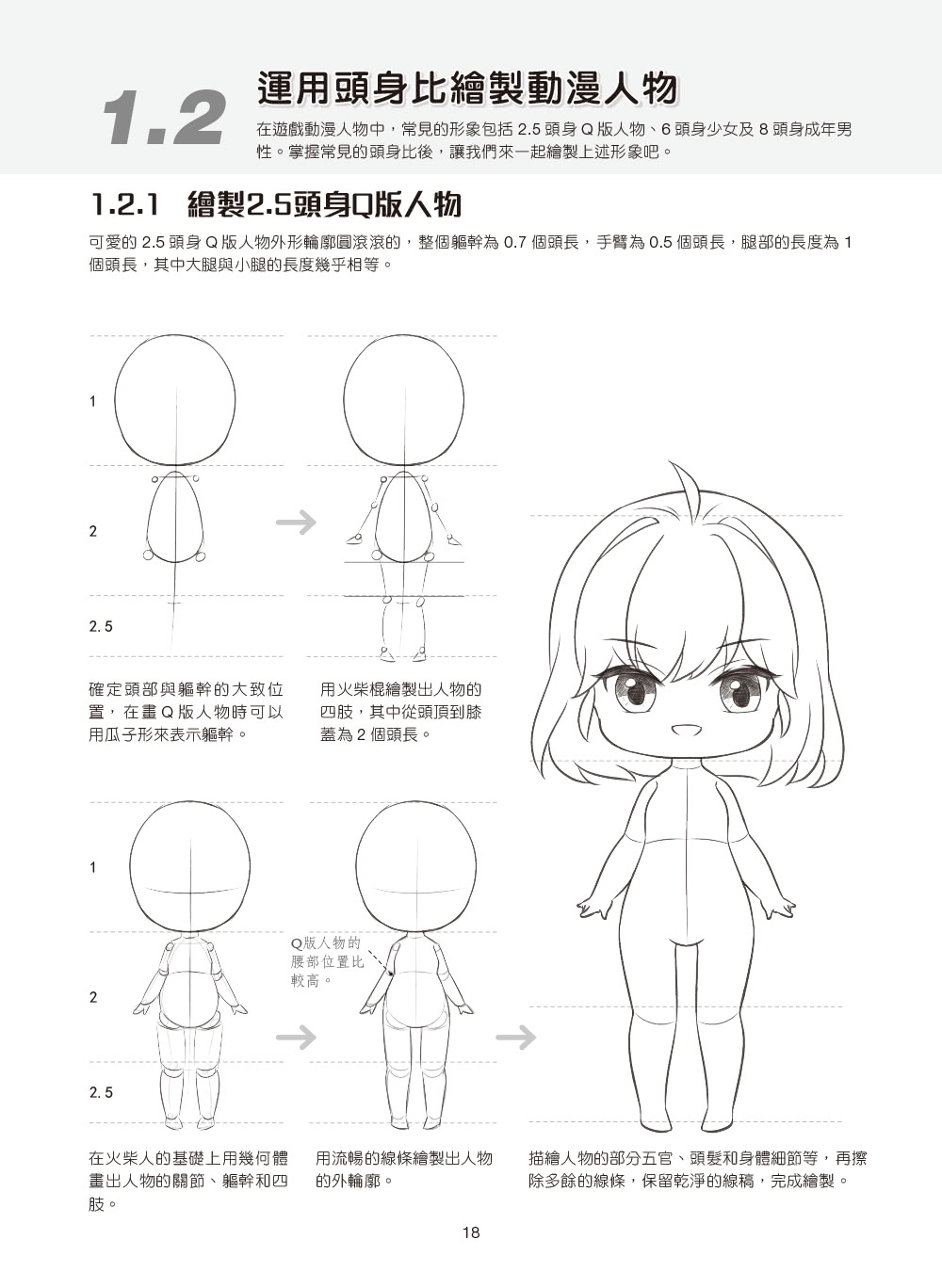 1.2

運用頭身比繪製動漫人物

在遊戲動漫人物中，常見的形象包括 2.5 頭身 Q 版人物、6 頭身少女及 8 頭身成年男性。掌握常見的頭身比後，讓我們來一起繪製上述形象吧。

1.2.1 繪製2.5頭身Q版人物

可愛的 2.5 頭身 Q 版人物外形輪廓圓滾滾的，整個軀幹為 0.7 個頭長，手臂為 0.5 個頭長，腿部的長度為 1 個頭長，其中大腿與小腿的長度幾乎相等。

1

2

2.5

確定頭部與軀幹的大致位置，在畫 Q 版人物時可以用瓜子形來表示軀幹。

用火柴棍繪製出人物的四肢，其中從頭頂到膝蓋為 2 個頭長。

1

2

2.5

Q版人物的腰部位置比較高。

在火柴人的基礎上用幾何體畫出人物的關節、軀幹和四肢。

用流暢的線條繪製出人物的外輪廓。

描繪人物的部分五官、頭髮和身體細節等，再擦除多餘的線條，保留乾淨的線稿，完成繪製。

18